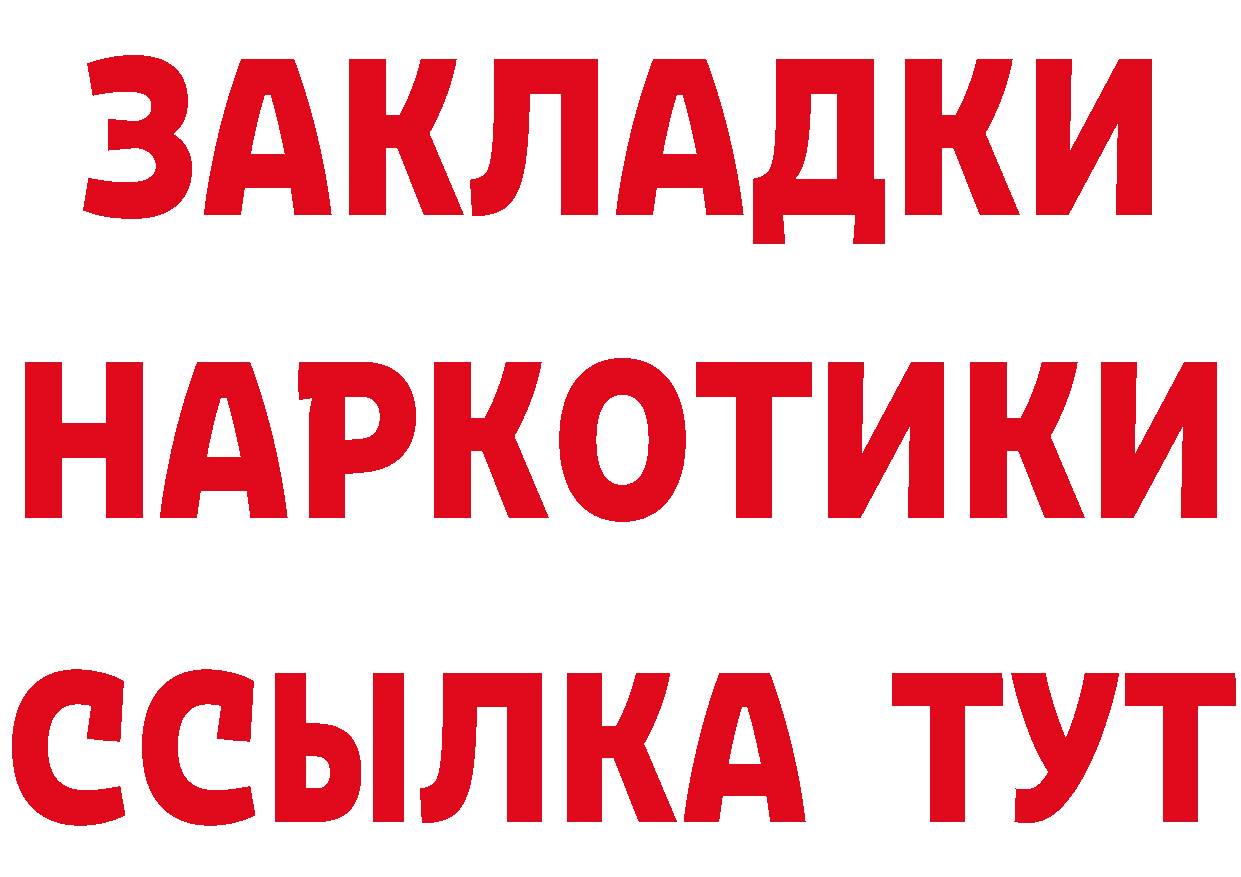 ЗАКЛАДКИ НАРКОТИКИ ССЫЛКА ТУТ